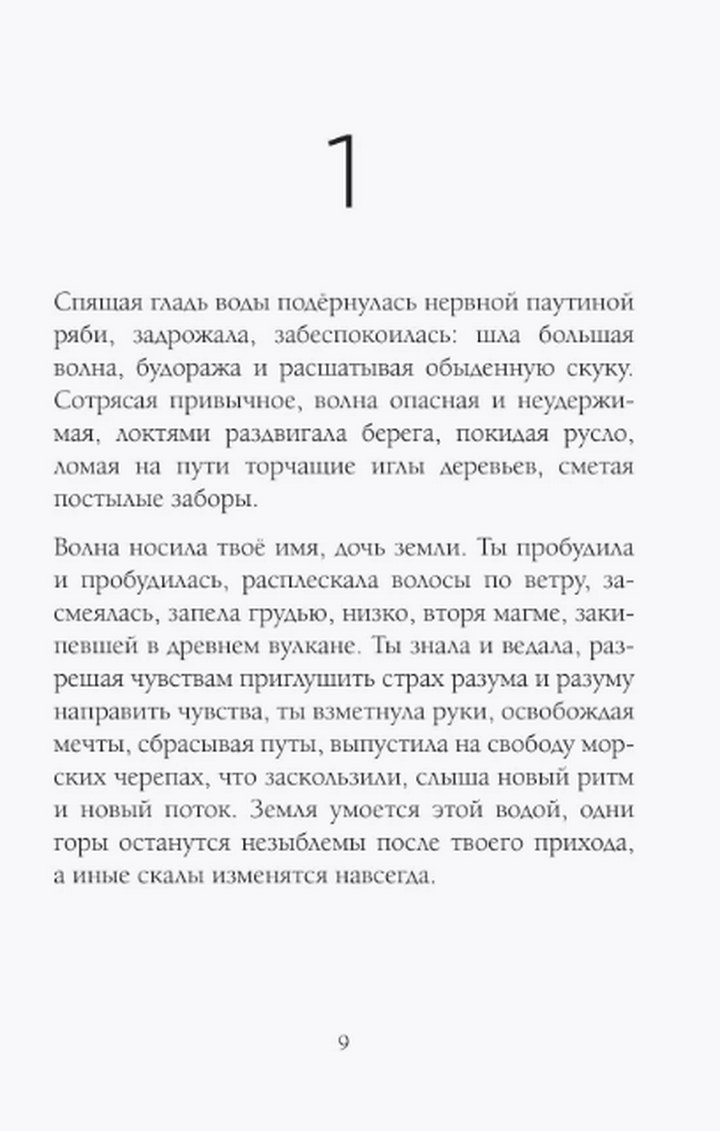 1

Спящая гладь воды подёрнулась нервной паутиной ряби, задрожала, забеспокоилась: шла большая волна, будоража и расшатывая обыденную скуку. Сотрясая привычное, волна опасная и неудержимая, локтями раздвигала берега, покидая русло, ломая на пути торчащие иглы деревьев, сметая постылые заборы.

Волна носила твоё имя, дочь земли. Ты пробудила и пробудилась, расплескала волосы по ветру, засмеялась, запела грудью, низко, вторя магме, закипевшей в древнем вулкане. Ты знала и ведала, разрешая чувствам приглушить страх разума и разуму направить чувства, ты взметнула руки, освобождая мечты, сбрасывая путы, выпустила на свободу морских черепах, что заскользили, слыша новый ритм и новый поток. Земля умоется этой водой, одни горы останутся незыблемы после твоего прихода, а иные скалы изменятся навсегда.

9